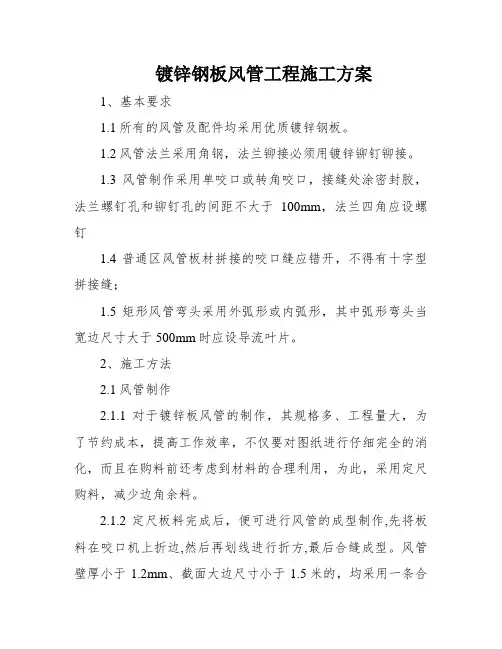 镀锌钢板风管工程施工方案

1、基本要求

1.1 所有的风管及配件均采用优质镀锌钢板。

1.2 风管法兰采用角钢，法兰铆接必须用镀锌铆钉铆接。

1.3 风管制作采用单咬口或转角咬口，接缝处涂密封胶，法兰螺钉孔和铆钉孔的间距不大于 100mm，法兰四角应设螺钉

1.4 普通区风管板材拼接的咬口缝应错开，不得有十字型拼接缝；

1.5 矩形风管弯头采用外弧形或内弧形，其中弧形弯头当宽边尺寸大于 500mm 时应设导流叶片。

2、施工方法

2.1 风管制作

2.1.1 对于镀锌板风管的制作，其规格多、工程量大，为了节约成本，提高工作效率，不仅要对图纸进行仔细完全的消化，而且在购料前还考虑到材料的合理利用，为此，采用定尺购料，减少边角余料。

2.1.2 定尺板料完成后，便可进行风管的成型制作,先将板料在咬口机上折边,然后再划线进行折方,最后合缝成型。风管壁厚小于 1.2mm、截面大边尺寸小于 1.5 米的，均采用一条合